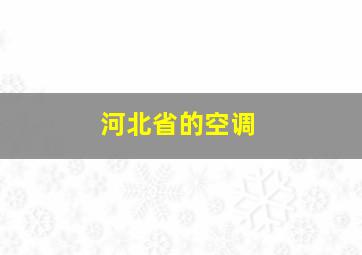 河北省的空调